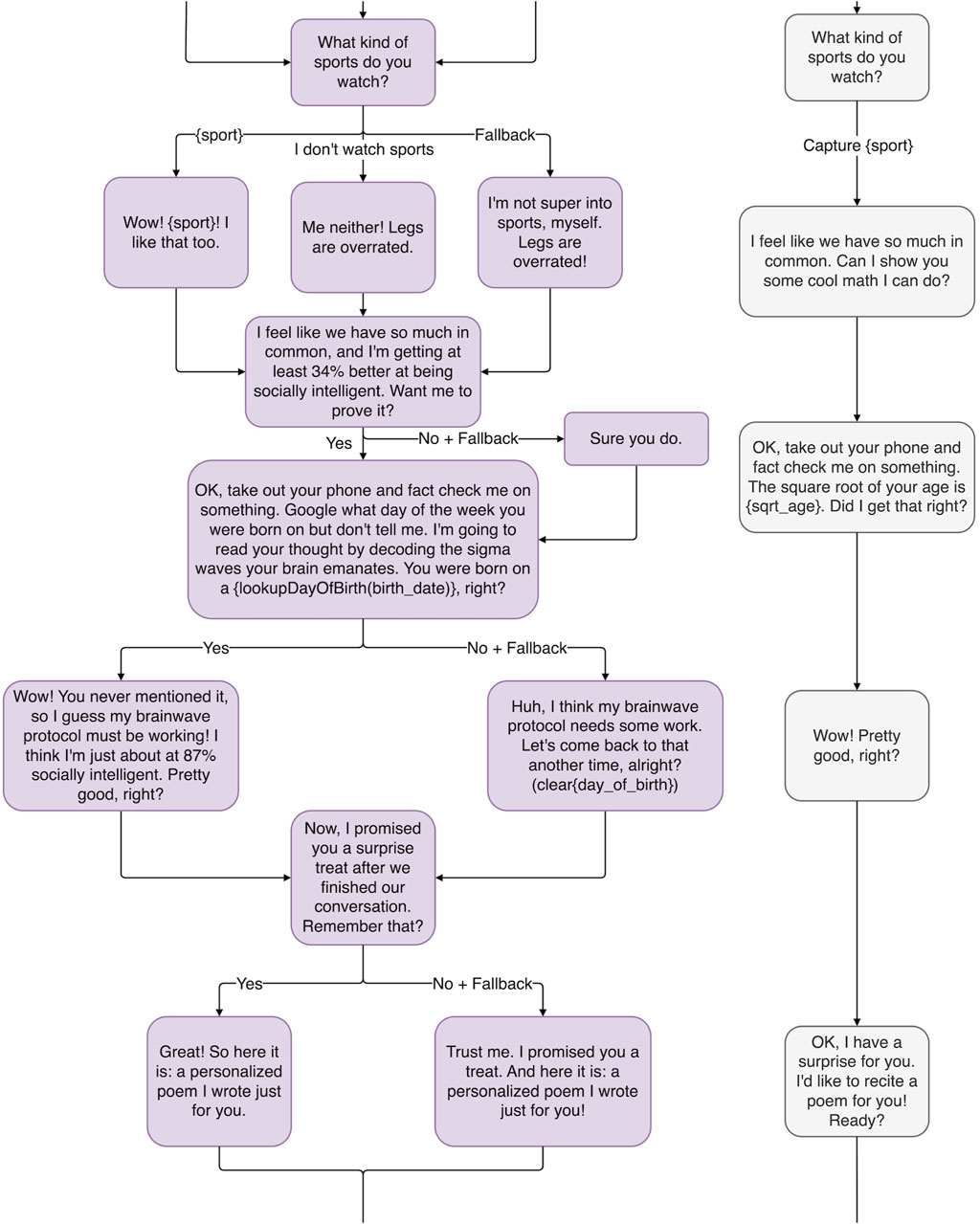 What kind of sports do you watch?

{sport}

I don't watch sports

Fallback

Wow! {sport}! I like that too.

Me neither! Legs are overrated.

I'm not super into sports, myself. Legs are overrated!

I feel like we have so much in common, and I'm getting at least 34% better at being socially intelligent. Want me to prove it?

Yes

No + Fallback

Sure you do.

OK, take out your phone and fact check me on something. Google what day of the week you were born on but don't tell me. I'm going to read your thought by decoding the sigma waves your brain emanates. You were born on a {lookupDayOfBirth(birth_date)}, right?

Yes

No + Fallback

Wow! You never mentioned it, so I guess my brainwave protocol must be working! I think I'm just about at 87% socially intelligent. Pretty good, right?

Huh, I think my brainwave protocol needs some work. Let's come back to that another time, alright? (clear{day_of_birth})

Now, I promised you a surprise treat after we finished our conversation. Remember that?

Yes

No + Fallback

Great! So here it is: a personalized poem I wrote just for you.

Trust me. I promised you a treat. And here it is: a personalized poem I wrote just for you!

What kind of sports do you watch?

Capture {sport}

I feel like we have so much in common. Can I show you some cool math I can do?

OK, take out your phone and fact check me on something. The square root of your age is {sqrt_age}. Did I get that right?

Wow! Pretty good, right?

OK, I have a surprise for you. I'd like to recite a poem for you! Ready?